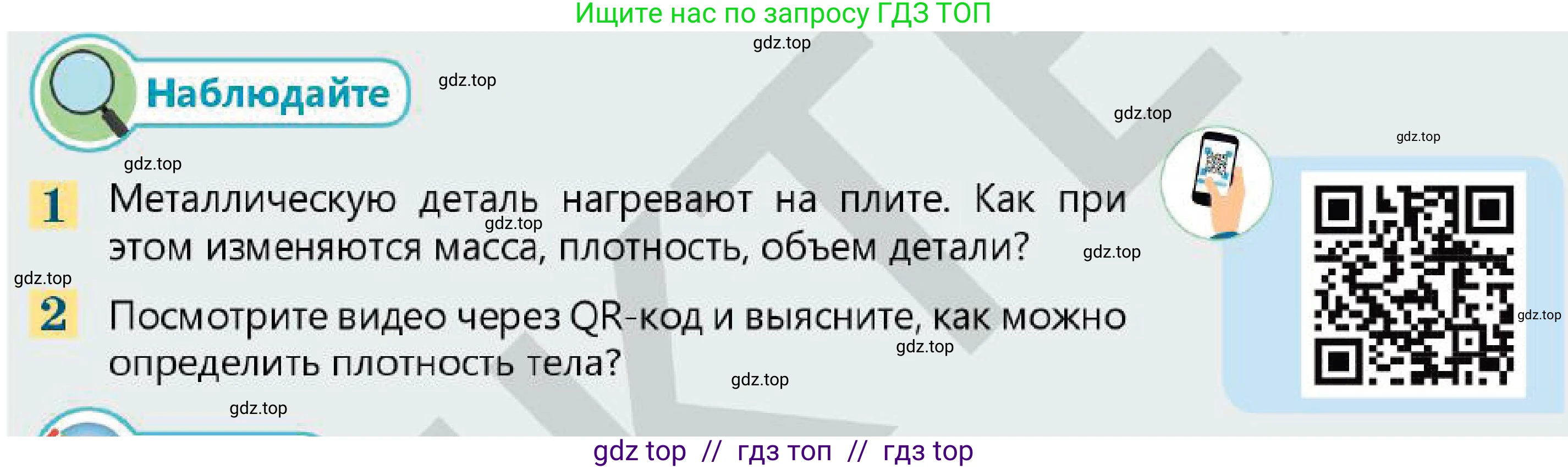 Ищите нас по запросу ГДЗ ТОП

gdz.top

Наблюдайте

gdz.top

gdz.top

gdz.top

gdz.top

1 Металлическую деталь нагревают на плите. Как при этом изменяются масса, плотность, объем детали?

gdz.top

gdz.top

gdz.top

2 Посмотрите видео через QR-код и выясните, как можно определить плотность тела?

gdz.top

gdz.top

gdz.top

gdz.top

gdz top // гдз топ // гдз top